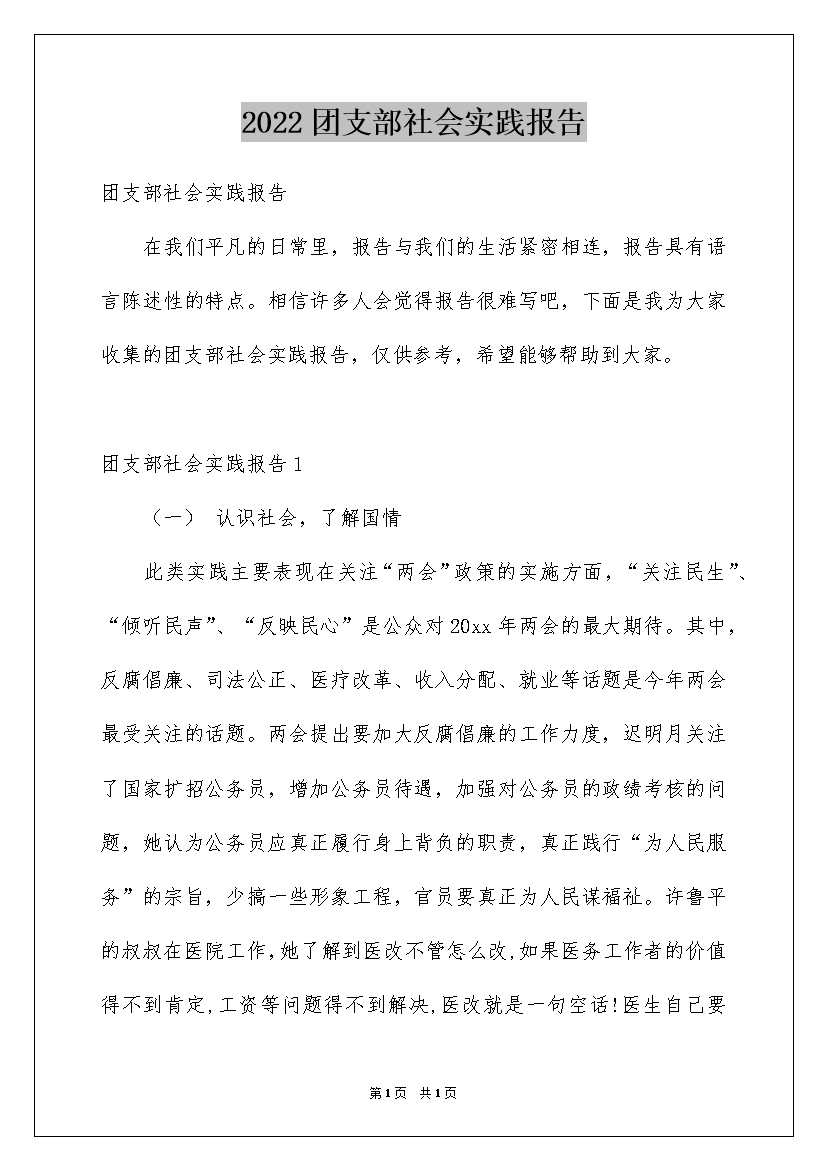 2022团支部社会实践报告

团支部社会实践报告

在我们平凡的日常里，报告与我们的生活紧密相连，报告具有语言陈述性的特点。相信许多人会觉得报告很难写吧，下面是我为大家收集的团支部社会实践报告，仅供参考，希望能够帮助到大家。

团支部社会实践报告1

（一） 认识社会，了解国情

此类实践主要表现在关注“两会”政策的实施方面，“关注民生”、“倾听民声”、“反映民心”是公众对20xx年两会的最大期待。其中，反腐倡廉、司法公正、医疗改革、收入分配、就业等话题是今年两会最受关注的话题。两会提出要加大反腐倡廉的工作力度，迟明月关注了国家扩招公务员，增加公务员待遇，加强对公务员的政绩考核的问题，她认为公务员应真正履行身上背负的职责，真正践行“为人民服务”的宗旨，少搞一些形象工程，官员要真正为人民谋福祉。许鲁平的叔叔在医院工作，她了解到医改不管怎么改,如果医务工作者的价值得不到肯定,工资等问题得不到解决,医改就是一句空话!医生自己要

第1页 共1页